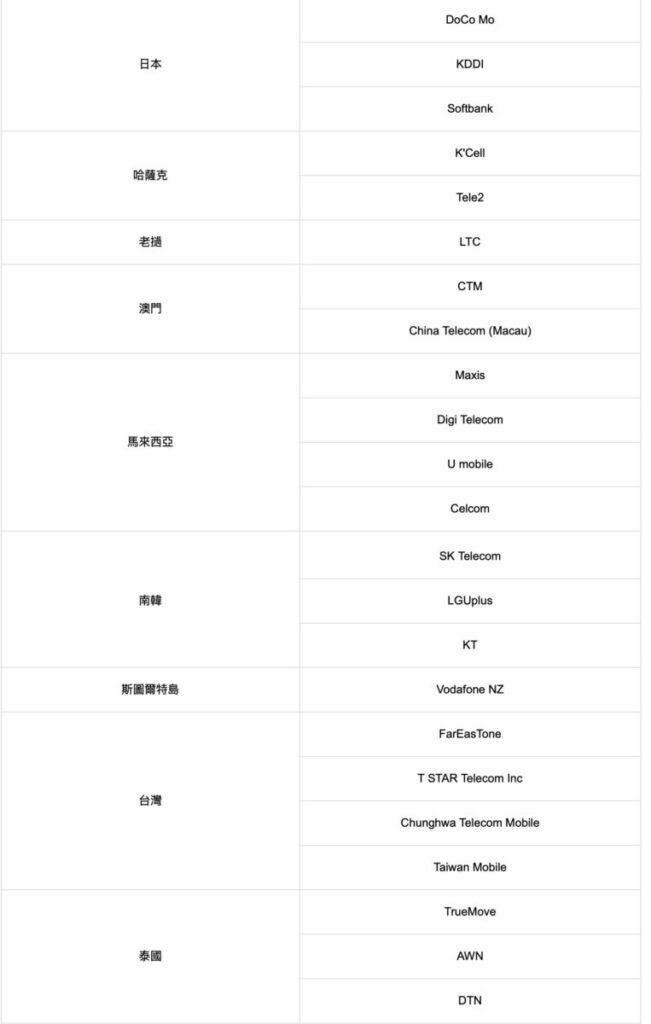 | | |
|---|---|
| 日本 | DoCo Mo |
| | KDDI |
| | Softbank |
| 哈薩克 | K'Cell |
| | Tele2 |
| 老撾 | LTC |
| 澳門 | CTM |
| | China Telecom (Macau) |
| 馬來西亞 | Maxis |
| | Digi Telecom |
| | U mobile |
| | Celcom |
| 南韓 | SK Telecom |
| | LGUplus |
| | KT |
| 斯圖爾特島 | Vodafone NZ |
| 台灣 | FarEasTone |
| | T STAR Telecom Inc |
| | Chunghwa Telecom Mobile |
| | Taiwan Mobile |
| 泰國 | TrueMove |
| | AWN |
| | DTN |